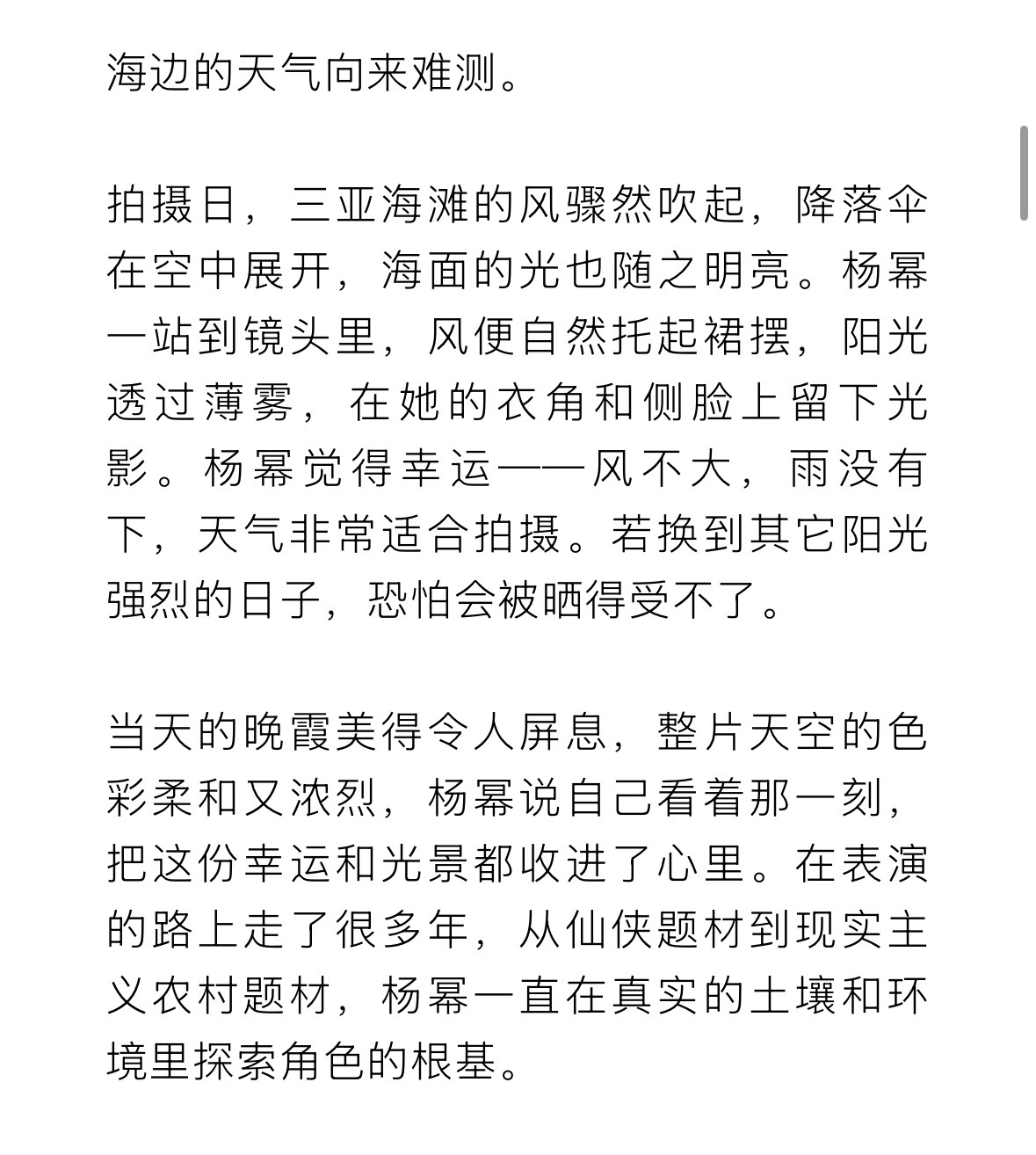 海边的天气向来难测。

拍摄日，三亚海滩的风骤然吹起，降落伞在空中展开，海面的光也随之明亮。杨幂一站到镜头里，风便自然托起裙摆，阳光透过薄雾，在她的衣角和侧脸上留下光影。杨幂觉得幸运——风不大，雨没有下，天气非常适合拍摄。若换到其它阳光强烈的日子，恐怕会被晒得受不了。

当天的晚霞美得令人屏息，整片天空的色彩柔和又浓烈，杨幂说自己看着那一刻，把这份幸运和光景都收进了心里。在表演的路上走了很多年，从仙侠题材到现实主义农村题材，杨幂一直在真实的土壤和环境里探索角色的根基。